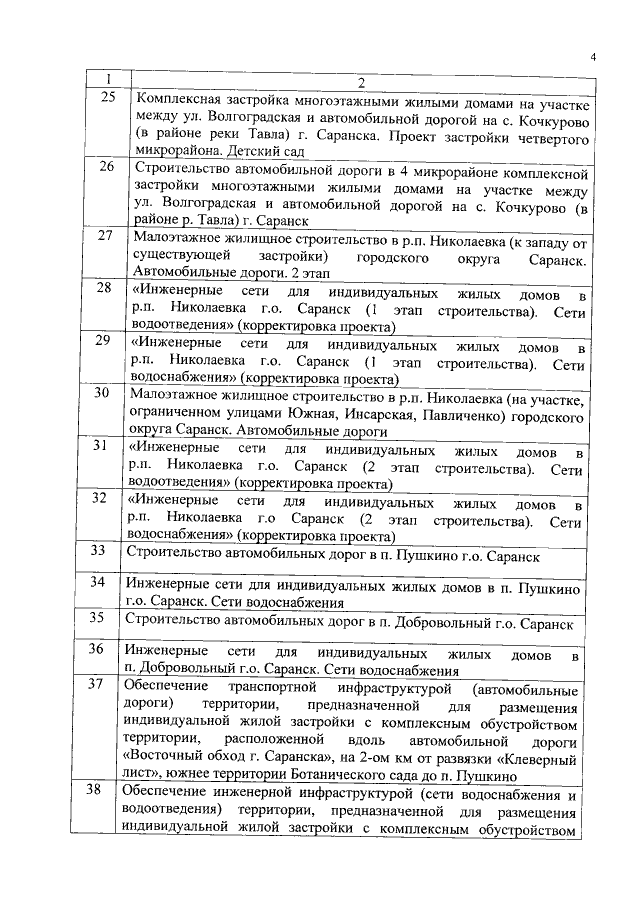 4

| 1 | 2 |
|---|---|
| 25 | Комплексная застройка многоэтажными жилыми домами на участке между ул. Волгоградская и автомобильной дорогой на с. Кочкурово (в районе реки Тавла) г. Саранска. Проект застройки четвертого микрорайона. Детский сад |
| 26 | Строительство автомобильной дороги в 4 микрорайоне комплексной застройки многоэтажными жилыми домами на участке между ул. Волгоградская и автомобильной дорогой на с. Кочкурово (в районе р. Тавла) г. Саранск |
| 27 | Малоэтажное жилищное строительство в р.п. Николаевка (к западу от существующей застройки) городского округа Саранск. Автомобильные дороги. 2 этап |
| 28 | «Инженерные сети для индивидуальных жилых домов в р.п. Николаевка г.о. Саранск (1 этап строительства). Сети водоотведения» (корректировка проекта) |
| 29 | «Инженерные сети для индивидуальных жилых домов в р.п. Николаевка г.о. Саранск (1 этап строительства). Сети водоснабжения» (корректировка проекта) |
| 30 | Малоэтажное жилищное строительство в р.п. Николаевка (на участке, ограниченном улицами Южная, Инсарская, Павличенко) городского округа Саранск. Автомобильные дороги |
| 31 | «Инженерные сети для индивидуальных жилых домов в р.п. Николаевка г.о. Саранск (2 этап строительства). Сети водоотведения» (корректировка проекта) |
| 32 | «Инженерные сети для индивидуальных жилых домов в р.п. Николаевка г.о Саранск (2 этап строительства). Сети водоснабжения» (корректировка проекта) |
| 33 | Строительство автомобильных дорог в п. Пушкино г.о. Саранск |
| 34 | Инженерные сети для индивидуальных жилых домов в п. Пушкино г.о. Саранск. Сети водоснабжения |
| 35 | Строительство автомобильных дорог в п. Добровольный г.о. Саранск |
| 36 | Инженерные сети для индивидуальных жилых домов в п. Добровольный г.о. Саранск. Сети водоснабжения |
| 37 | Обеспечение транспортной инфраструктурой (автомобильные дороги) территории, предназначенной для размещения индивидуальной жилой застройки с комплексным обустройством территории, расположенной вдоль автомобильной дороги «Восточный обход г. Саранска», на 2-ом км от развязки «Клеверный лист», южнее территории Ботанического сада до п. Пушкино |
| 38 | Обеспечение инженерной инфраструктурой (сети водоснабжения и водоотведения) территории, предназначенной для размещения индивидуальной жилой застройки с комплексным обустройством |